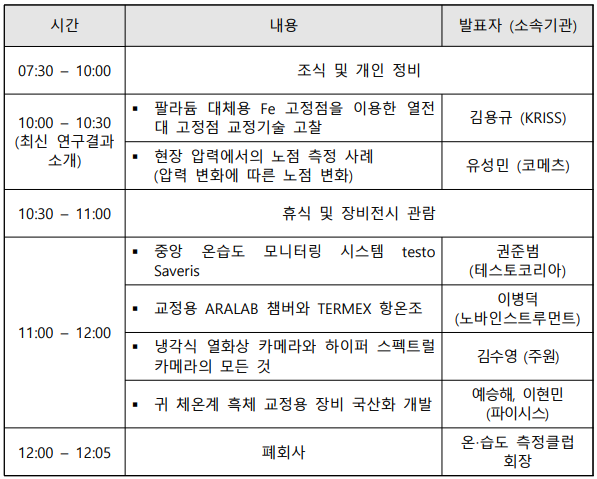 | 시간 | 내용 | 발표자 (소속기관) |
|---|---|---|
| 07:30 – 10:00 | 조식 및 개인 정비 | |
| 10:00 – 10:30 (최신 연구결과 소개) | ▪ 팔라듐 대체용 Fe 고정점을 이용한 열전대 고정점 교정기술 고찰 | 김용규 (KRISS) |
| | ▪ 현장 압력에서의 노점 측정 사례 (압력 변화에 따른 노점 변화) | 유성민 (코메츠) |
| 10:30 – 11:00 | 휴식 및 장비전시 관람 | |
| 11:00 – 12:00 | ▪ 중앙 온습도 모니터링 시스템 testo Saveris | 권준범 (테스토코리아) |
| | ▪ 교정용 ARALAB 챔버와 TERMEX 항온조 | 이병덕 (노바인스트루먼트) |
| | ▪ 냉각식 열화상 카메라와 하이퍼 스펙트럴 카메라의 모든 것 | 김수영 (주원) |
| | ▪ 귀 체온계 흑체 교정용 장비 국산화 개발 | 예승해, 이현민 (파이시스) |
| 12:00 – 12:05 | 폐회사 | 온·습도 측정클럽 회장 |